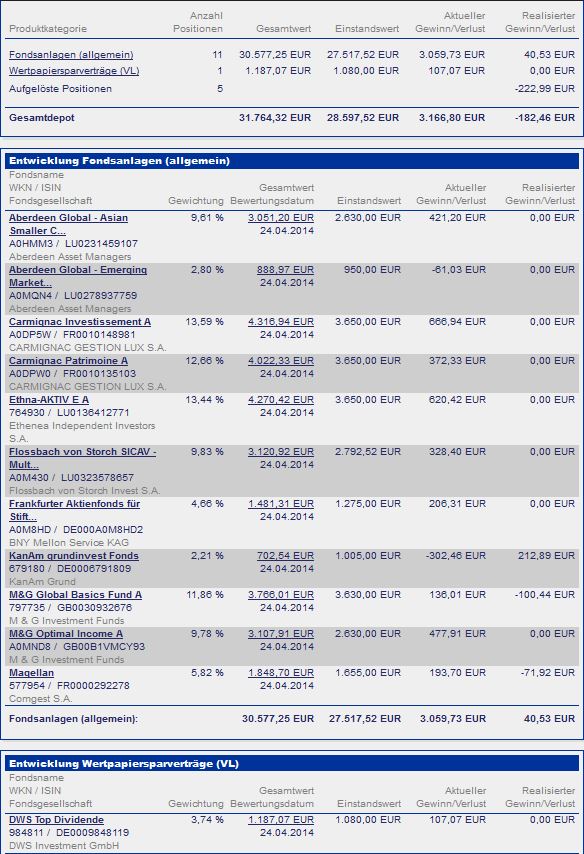 | Produktkategorie | Anzahl Positionen | Gesamtwert | Einstandswert | Aktueller Gewinn/Verlust | Realisierter Gewinn/Verlust |
|---|---|---|---|---|---|
| Fondsanlagen (allgemein) | 11 | 30.577,25 EUR | 27.517,52 EUR | 3.059,73 EUR | 40,53 EUR |
| Wertpapiersparverträge (VL) | 1 | 1.187,07 EUR | 1.080,00 EUR | 107,07 EUR | 0,00 EUR |
| Aufgelöste Positionen | 5 | | | | -222,99 EUR |
| Gesamtdepot | | 31.764,32 EUR | 28.597,52 EUR | 3.166,80 EUR | -182,46 EUR |

Entwicklung Fondsanlagen (allgemein)

| Fondsname WKN / ISIN Fondsgesellschaft | Gewichtung | Gesamtwert Bewertungsdatum | Einstandswert | Aktueller Gewinn/Verlust | Realisierter Gewinn/Verlust |
|---|---|---|---|---|---|
| Aberdeen Global - Asian Smaller C... A0HMM3 / LU0231459107 Aberdeen Asset Managers | 9,61 % | 3.051,20 EUR 24.04.2014 | 2.630,00 EUR | 421,20 EUR | 0,00 EUR |
| Aberdeen Global - Emerging Market... A0MQN4 / LU0278937759 Aberdeen Asset Managers | 2,80 % | 888,97 EUR 24.04.2014 | 950,00 EUR | -61,03 EUR | 0,00 EUR |
| Carmignac Investissement A A0DP5W / FR0010148981 CARMIGNAC GESTION LUX S.A. | 13,59 % | 4.316,94 EUR 24.04.2014 | 3.650,00 EUR | 666,94 EUR | 0,00 EUR |
| Carmignac Patrimoine A A0DPW0 / FR0010135103 CARMIGNAC GESTION LUX S.A. | 12,66 % | 4.022,33 EUR 24.04.2014 | 3.650,00 EUR | 372,33 EUR | 0,00 EUR |
| Ethna-AKTIV E A 764930 / LU0136412771 Ethenea Independent Investors S.A. | 13,44 % | 4.270,42 EUR 24.04.2014 | 3.650,00 EUR | 620,42 EUR | 0,00 EUR |
| Flossbach von Storch SICAV - Mult... A0M430 / LU0323578657 Flossbach von Storch Invest S.A. | 9,83 % | 3.120,92 EUR 24.04.2014 | 2.792,52 EUR | 328,40 EUR | 0,00 EUR |
| Frankfurter Aktienfonds für Stift... A0M8HD / DE000A0M8HD2 BNY Mellon Service KAG | 4,66 % | 1.481,31 EUR 24.04.2014 | 1.275,00 EUR | 206,31 EUR | 0,00 EUR |
| KanAm grundinvest Fonds 679180 / DE0006791809 KanAm Grund | 2,21 % | 702,54 EUR 24.04.2014 | 1.005,00 EUR | -302,46 EUR | 212,89 EUR |
| M&G Global Basics Fund A 797735 / GB0030932676 M & G Investment Funds | 11,86 % | 3.766,01 EUR 24.04.2014 | 3.630,00 EUR | 136,01 EUR | -100,44 EUR |
| M&G Optimal Income A A0MND8 / GB00B1VMCY93 M & G Investment Funds | 9,78 % | 3.107,91 EUR 24.04.2014 | 2.630,00 EUR | 477,91 EUR | 0,00 EUR |
| Magellan 577954 / FR0000292278 Comgest S.A. | 5,82 % | 1.848,70 EUR 24.04.2014 | 1.655,00 EUR | 193,70 EUR | -71,92 EUR |
| Fondsanlagen (allgemein): | | 30.577,25 EUR | 27.517,52 EUR | 3.059,73 EUR | 40,53 EUR |

Entwicklung Wertpapiersparverträge (VL)

| Fondsname WKN / ISIN Fondsgesellschaft | Gewichtung | Gesamtwert Bewertungsdatum | Einstandswert | Aktueller Gewinn/Verlust | Realisierter Gewinn/Verlust |
|---|---|---|---|---|---|
| DWS Top Dividende 984811 / DE0009848119 DWS Investment GmbH | 3,74 % | 1.187,07 EUR 24.04.2014 | 1.080,00 EUR | 107,07 EUR | 0,00 EUR |